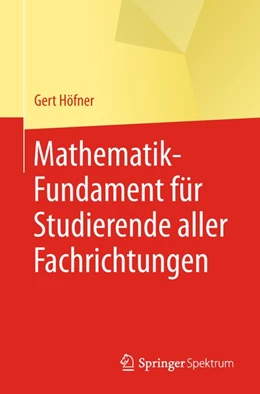 Gert Höfner

Mathematik-Fundament für Studierende aller Fachrichtungen

Springer Spektrum